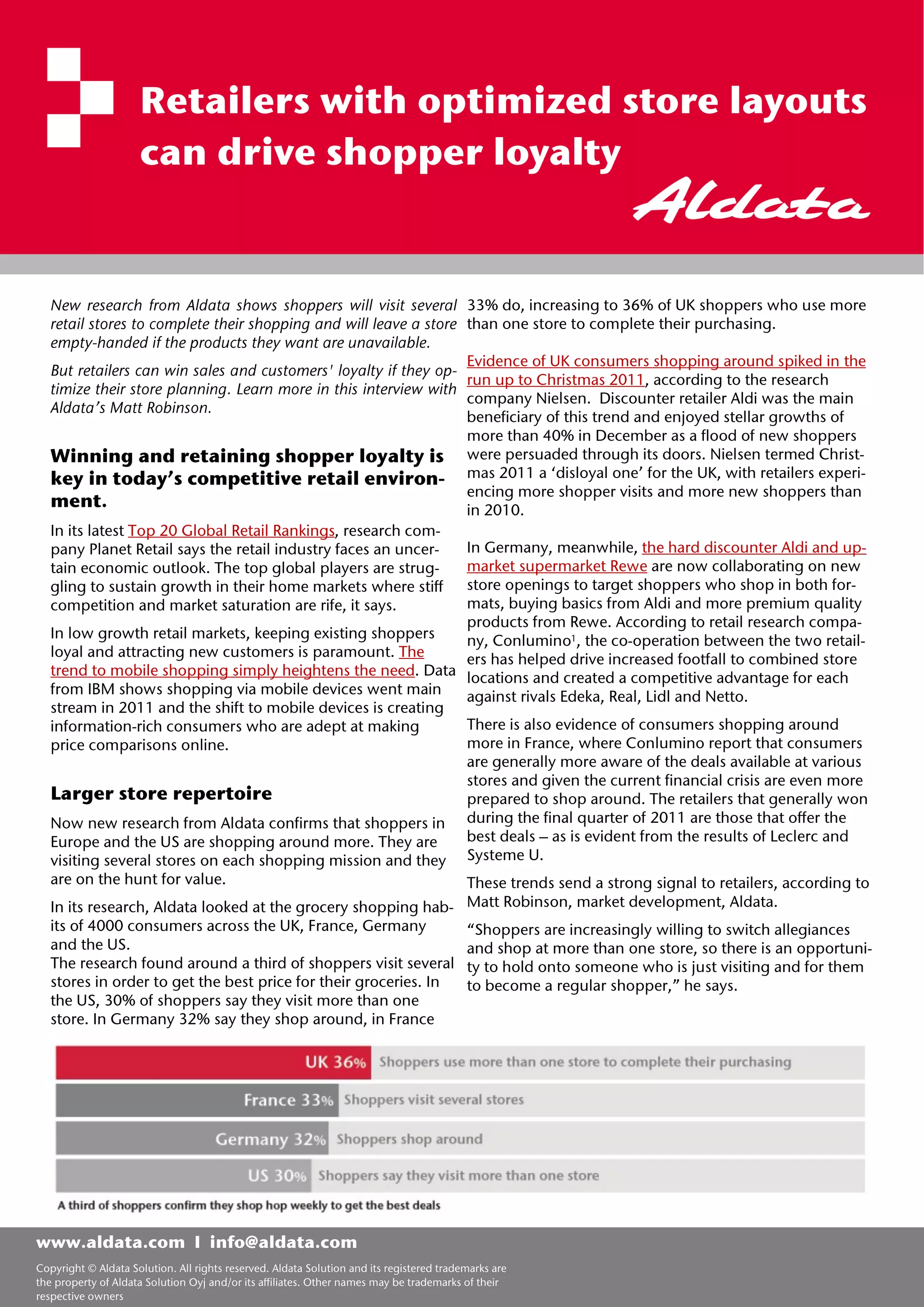 Retailers with optimized store layouts can drive shopper loyalty

Aldata

New research from Aldata shows shoppers will visit several retail stores to complete their shopping and will leave a store empty-handed if the products they want are unavailable.

But retailers can win sales and customers' loyalty if they optimize their store planning. Learn more in this interview with Aldata's Matt Robinson.

Winning and retaining shopper loyalty is key in today's competitive retail environment.

In its latest Top 20 Global Retail Rankings, research company Planet Retail says the retail industry faces an uncertain economic outlook. The top global players are struggling to sustain growth in their home markets where stiff competition and market saturation are rife, it says.

In low growth retail markets, keeping existing shoppers loyal and attracting new customers is paramount. The trend to mobile shopping simply heightens the need. Data from IBM shows shopping via mobile devices went main stream in 2011 and the shift to mobile devices is creating information-rich consumers who are adept at making price comparisons online.

Larger store repertoire

Now new research from Aldata confirms that shoppers in Europe and the US are shopping around more. They are visiting several stores on each shopping mission and they are on the hunt for value.

In its research, Aldata looked at the grocery shopping habits of 4000 consumers across the UK, France, Germany and the US.
The research found around a third of shoppers visit several stores in order to get the best price for their groceries. In the US, 30% of shoppers say they visit more than one store. In Germany 32% say they shop around, in France 33% do, increasing to 36% of UK shoppers who use more than one store to complete their purchasing.

Evidence of UK consumers shopping around spiked in the run up to Christmas 2011, according to the research company Nielsen. Discounter retailer Aldi was the main beneficiary of this trend and enjoyed stellar growths of more than 40% in December as a flood of new shoppers were persuaded through its doors. Nielsen termed Christmas 2011 a 'disloyal one' for the UK, with retailers experiencing more shopper visits and more new shoppers than in 2010.

In Germany, meanwhile, the hard discounter Aldi and upmarket supermarket Rewe are now collaborating on new store openings to target shoppers who shop in both formats, buying basics from Aldi and more premium quality products from Rewe. According to retail research company, Conlumino$^1$, the co-operation between the two retailers has helped drive increased footfall to combined store locations and created a competitive advantage for each against rivals Edeka, Real, Lidl and Netto.

There is also evidence of consumers shopping around more in France, where Conlumino report that consumers are generally more aware of the deals available at various stores and given the current financial crisis are even more prepared to shop around. The retailers that generally won during the final quarter of 2011 are those that offer the best deals – as is evident from the results of Leclerc and Systeme U.

These trends send a strong signal to retailers, according to Matt Robinson, market development, Aldata.

"Shoppers are increasingly willing to switch allegiances and shop at more than one store, so there is an opportunity to hold onto someone who is just visiting and for them to become a regular shopper," he says.

UK 36% Shoppers use more than one store to complete their purchasing
France 33% Shoppers visit several stores
Germany 32% Shoppers shop around
US 30% Shoppers say they visit more than one store
A third of shoppers confirm they shop hop weekly to get the best deals

www.aldata.com I info@aldata.com

Copyright © Aldata Solution. All rights reserved. Aldata Solution and its registered trademarks are the property of Aldata Solution Oyj and/or its affiliates. Other names may be trademarks of their respective owners